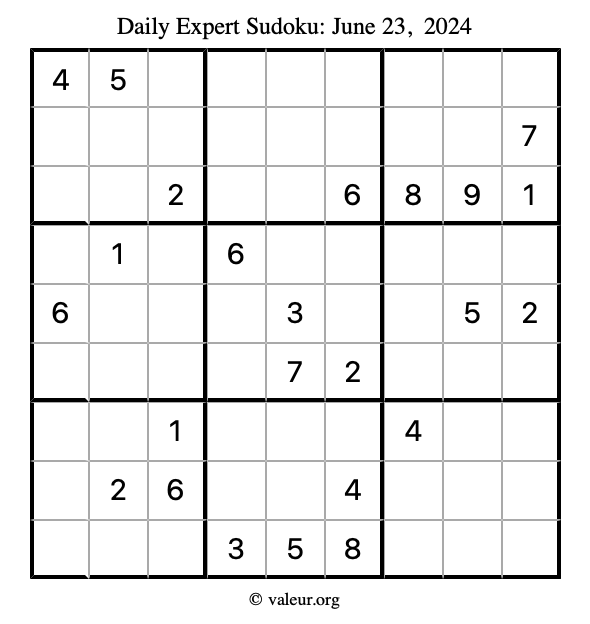 Daily Expert Sudoku: June 23, 2024

| | | | | | | | | |
|---|---|---|---|---|---|---|---|---|
| 4 | 5 | | | | | | | |
| | | | | | | | | 7 |
| | | 2 | | | 6 | 8 | 9 | 1 |
| | 1 | | 6 | | | | | |
| 6 | | | | 3 | | | 5 | 2 |
| | | | | 7 | 2 | | | |
| | | 1 | | | | 4 | | |
| | 2 | 6 | | | 4 | | | |
| | | | 3 | 5 | 8 | | | |

© valeur.org